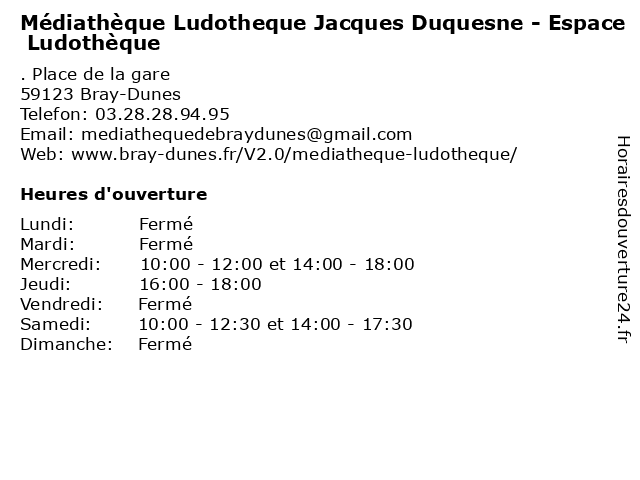 Médiathèque Ludotheque Jacques Duquesne - Espace Ludothèque

. Place de la gare
59123 Bray-Dunes
Telefon: 03.28.28.94.95
Email: mediathequedebraydunes@gmail.com
Web: www.bray-dunes.fr/V2.0/mediatheque-ludotheque/

Heures d'ouverture

Lundi: Fermé
Mardi: Fermé
Mercredi: 10:00 - 12:00 et 14:00 - 18:00
Jeudi: 16:00 - 18:00
Vendredi: Fermé
Samedi: 10:00 - 12:30 et 14:00 - 17:30
Dimanche: Fermé

Horairesdouverture24.fr